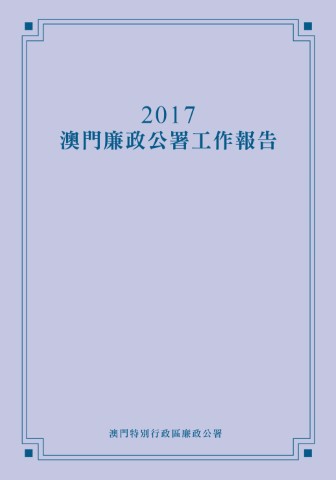 2017
澳門廉政公署工作報告

澳門特別行政區廉政公署